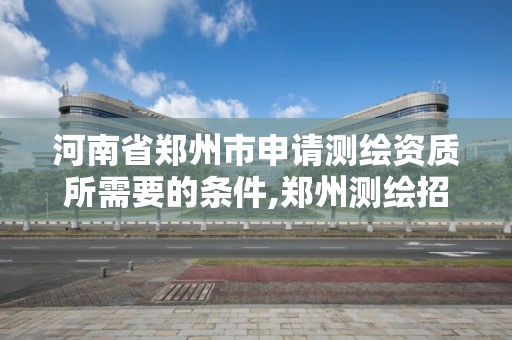 河南省郑州市申请测绘资质所需要的条件,郑州测绘招